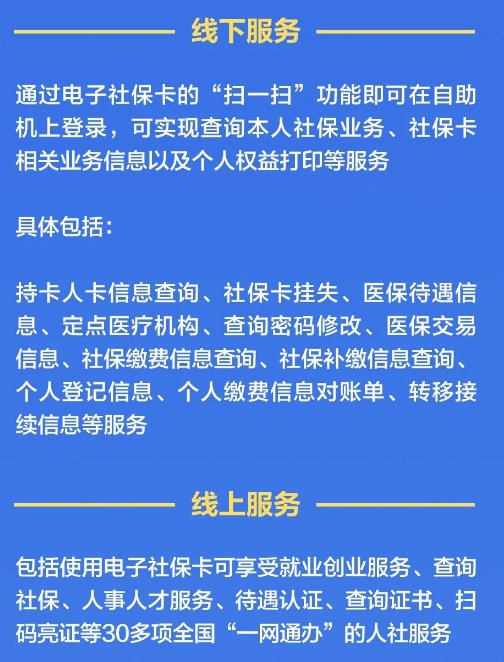 线下服务

通过电子社保卡的“扫一扫”功能即可在自助机上登录，可实现查询本人社保业务、社保卡相关业务信息以及个人权益打印等服务

具体包括：

持卡人卡信息查询、社保卡挂失、医保待遇信息、定点医疗机构、查询密码修改、医保交易信息、社保缴费信息查询、社保补缴信息查询、个人登记信息、个人缴费信息对账单、转移接续信息等服务

线上服务

包括使用电子社保卡可享受就业创业服务、查询社保、人事人才服务、待遇认证、查询证书、扫码亮证等30多项全国“一网通办”的人社服务